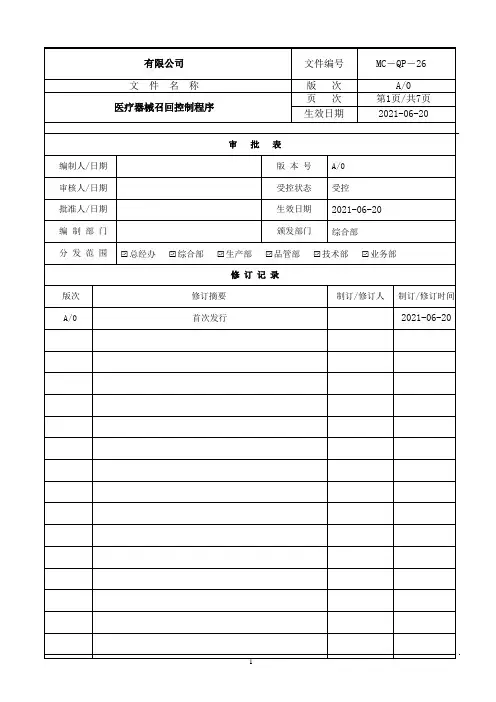 | 有限公司 | 文件编号 | MC－QP－26 |
|---|---|---|
| 文 件 名 称 | 版 次 | A/0 |
| 医疗器械召回控制程序 | 页 次 | 第1页/共7页 |
| | 生效日期 | 2021-06-20 |

审 批 表

| 编制人/日期 | | 版 本 号 | A/0 |
|---|---|---|---|
| 审核人/日期 | | 受控状态 | 受控 |
| 批准人/日期 | | 生效日期 | 2021-06-20 |
| 编 制 部 门 | | 颁发部门 | 综合部 |
| 分 发 范 围 | ☑总经办 ☑综合部 ☑生产部 ☑品管部 ☑技术部 ☑业务部 | | |

修 订 记 录

| 版次 | 修订摘要 | 制订/修订人 | 制订/修订时间 |
|---|---|---|---|
| A/0 | 首次发行 | | 2021-06-20 |
| | | | |
| | | | |
| | | | |
| | | | |
| | | | |
| | | | |
| | | | |
| | | | |
| | | | |
| | | | |
| | | | |
| | | | |
| | | | |
| | | | |
| | | | |

1